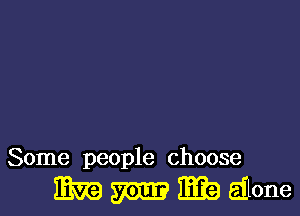 Some people choose
live your life alone